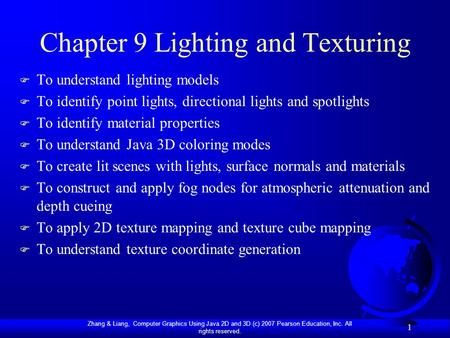 Chapter 9 Lighting and Texturing

To understand lighting models

To identify point lights, directional lights and spotlights

To identify material properties

To understand Java 3D coloring modes

To create lit scenes with lights, surface normals and materials

To construct and apply fog nodes for atmospheric attenuation and depth cueing

To apply 2D texture mapping and texture cube mapping

To understand texture coordinate generation

Zhang & Liang, Computer Graphics Using Java 2D and 3D (c) 2007 Pearson Education, Inc. All rights reserved.

1